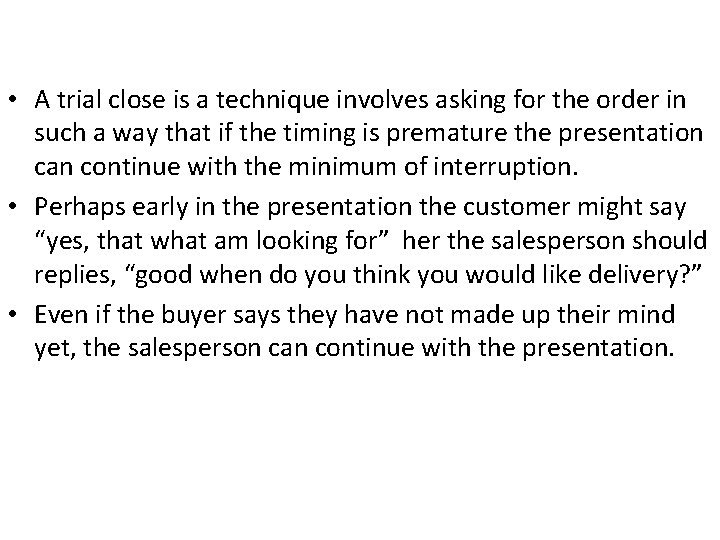 • A trial close is a technique involves asking for the order in such a way that if the timing is premature the presentation can continue with the minimum of interruption.

• Perhaps early in the presentation the customer might say “yes, that what am looking for”  her the salesperson should replies, “good when do you think you would like delivery?”

• Even if the buyer says they have not made up their mind yet, the salesperson can continue with the presentation.